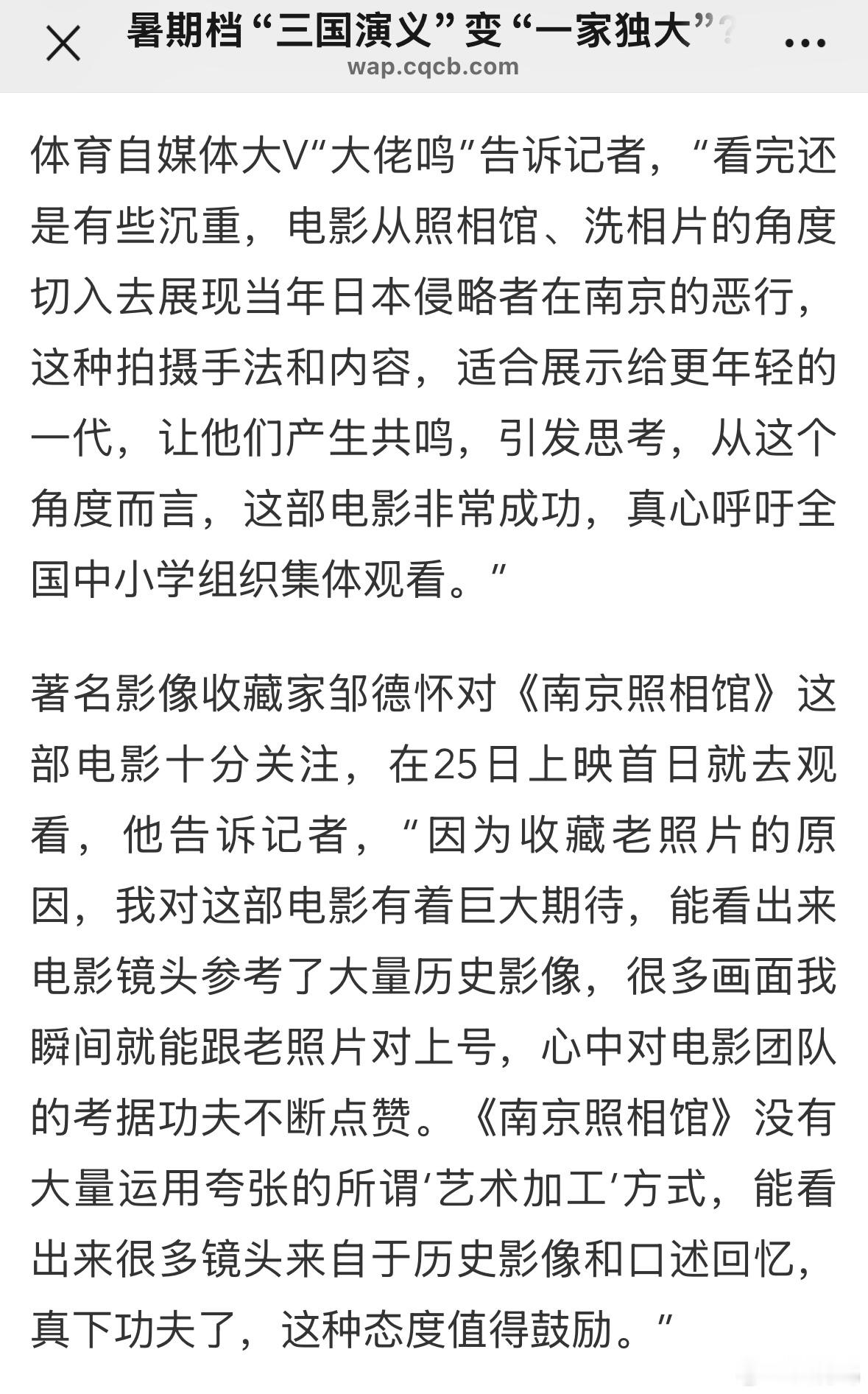 暑期档“三国演义”变“一家独大”?
wap.cqcb.com

体育自媒体大V"大佬鸣"告诉记者，"看完还是有些沉重，电影从照相馆、洗相片的角度切入去展现当年日本侵略者在南京的恶行，这种拍摄手法和内容，适合展示给更年轻的一代，让他们产生共鸣，引发思考，从这个角度而言，这部电影非常成功，真心呼吁全国中小学组织集体观看。"

著名影像收藏家邹德怀对《南京照相馆》这部电影十分关注，在25日上映首日就去观看，他告诉记者，"因为收藏老照片的原因，我对这部电影有着巨大期待，能看出来电影镜头参考了大量历史影像，很多画面我瞬间就能跟老照片对上号，心中对电影团队的考据功夫不断点赞。《南京照相馆》没有大量运用夸张的所谓'艺术加工'方式，能看出来很多镜头来自于历史影像和口述回忆，真下功夫了，这种态度值得鼓励。"